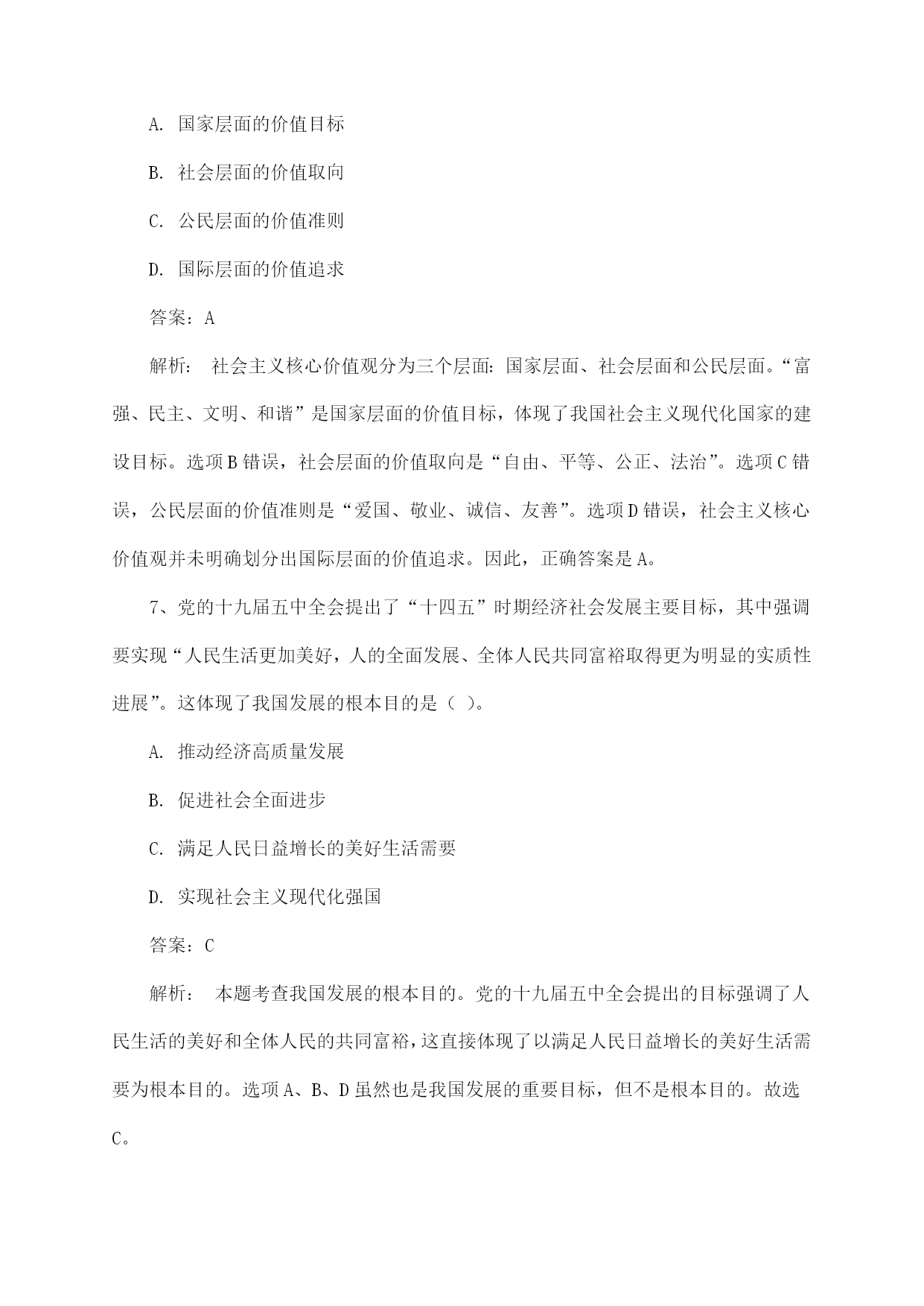 A. 国家层面的价值目标

B. 社会层面的价值取向

C. 公民层面的价值准则

D. 国际层面的价值追求

答案：A

解析： 社会主义核心价值观分为三个层面：国家层面、社会层面和公民层面。“富强、民主、文明、和谐”是国家层面的价值目标，体现了我国社会主义现代化国家的建设目标。选项B错误，社会层面的价值取向是“自由、平等、公正、法治”。选项C错误，公民层面的价值准则是“爱国、敬业、诚信、友善”。选项D错误，社会主义核心价值观并未明确划分出国际层面的价值追求。因此，正确答案是A。

7、党的十九届五中全会提出了“十四五”时期经济社会发展主要目标，其中强调要实现“人民生活更加美好，人的全面发展、全体人民共同富裕取得更为明显的实质性进展”。这体现了我国发展的根本目的是（ ）。

A. 推动经济高质量发展

B. 促进社会全面进步

C. 满足人民日益增长的美好生活需要

D. 实现社会主义现代化强国

答案：C

解析： 本题考查我国发展的根本目的。党的十九届五中全会提出的目标强调了人民生活的美好和全体人民的共同富裕，这直接体现了以满足人民日益增长的美好生活需要为根本目的。选项A、B、D虽然也是我国发展的重要目标，但不是根本目的。故选C。